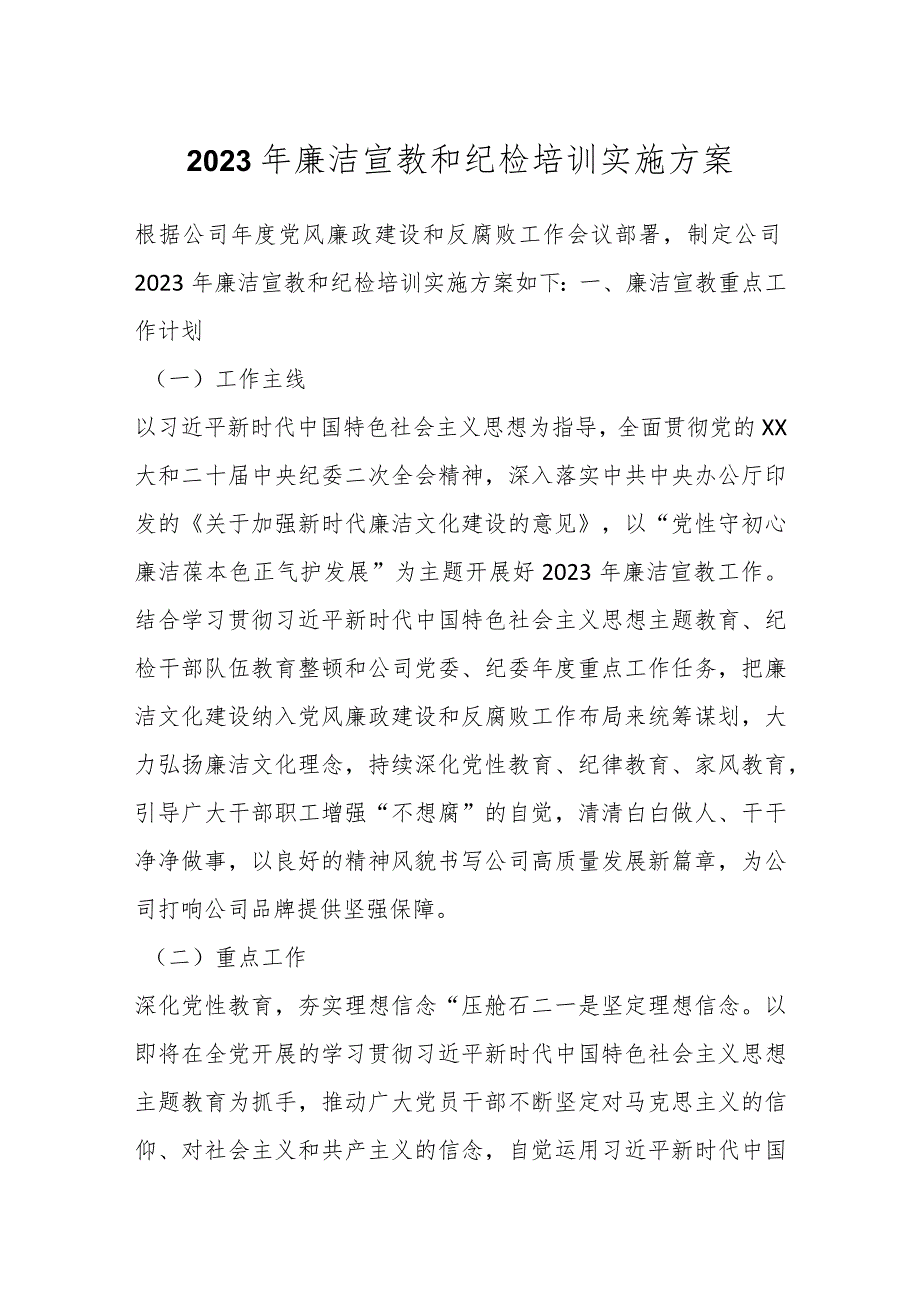 2023年廉洁宣教和纪检培训实施方案

根据公司年度党风廉政建设和反腐败工作会议部署，制定公司2023年廉洁宣教和纪检培训实施方案如下：一、廉洁宣教重点工作计划

（一）工作主线

以习近平新时代中国特色社会主义思想为指导，全面贯彻党的XX大和二十届中央纪委二次全会精神，深入落实中共中央办公厅印发的《关于加强新时代廉洁文化建设的意见》，以“党性守初心廉洁葆本色正气护发展”为主题开展好2023年廉洁宣教工作。结合学习贯彻习近平新时代中国特色社会主义思想主题教育、纪检干部队伍教育整顿和公司党委、纪委年度重点工作任务，把廉洁文化建设纳入党风廉政建设和反腐败工作布局来统筹谋划，大力弘扬廉洁文化理念，持续深化党性教育、纪律教育、家风教育，引导广大干部职工增强“不想腐”的自觉，清清白白做人、干干净净做事，以良好的精神风貌书写公司高质量发展新篇章，为公司打响公司品牌提供坚强保障。

（二）重点工作

深化党性教育，夯实理想信念“压舱石二一是坚定理想信念。以即将在全党开展的学习贯彻习近平新时代中国特色社会主义思想主题教育为抓手，推动广大党员干部不断坚定对马克思主义的信仰、对社会主义和共产主义的信念，自觉运用习近平新时代中国